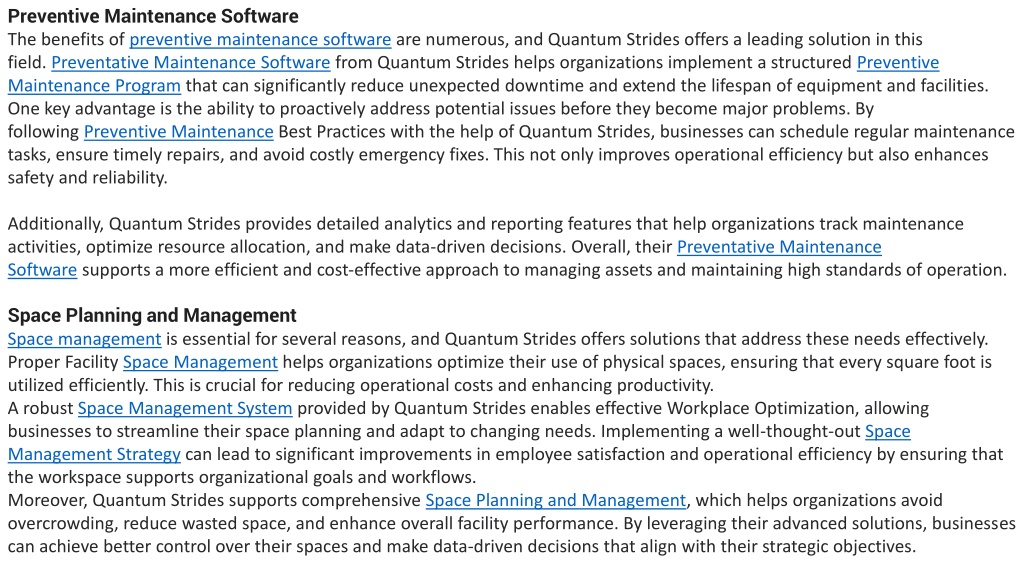 Preventive Maintenance Software
The benefits of preventive maintenance software are numerous, and Quantum Strides offers a leading solution in this field. Preventative Maintenance Software from Quantum Strides helps organizations implement a structured Preventive Maintenance Program that can significantly reduce unexpected downtime and extend the lifespan of equipment and facilities. One key advantage is the ability to proactively address potential issues before they become major problems. By following Preventive Maintenance Best Practices with the help of Quantum Strides, businesses can schedule regular maintenance tasks, ensure timely repairs, and avoid costly emergency fixes. This not only improves operational efficiency but also enhances safety and reliability.

Additionally, Quantum Strides provides detailed analytics and reporting features that help organizations track maintenance activities, optimize resource allocation, and make data-driven decisions. Overall, their Preventative Maintenance Software supports a more efficient and cost-effective approach to managing assets and maintaining high standards of operation.

Space Planning and Management
Space management is essential for several reasons, and Quantum Strides offers solutions that address these needs effectively. Proper Facility Space Management helps organizations optimize their use of physical spaces, ensuring that every square foot is utilized efficiently. This is crucial for reducing operational costs and enhancing productivity.
A robust Space Management System provided by Quantum Strides enables effective Workplace Optimization, allowing businesses to streamline their space planning and adapt to changing needs. Implementing a well-thought-out Space Management Strategy can lead to significant improvements in employee satisfaction and operational efficiency by ensuring that the workspace supports organizational goals and workflows.
Moreover, Quantum Strides supports comprehensive Space Planning and Management, which helps organizations avoid overcrowding, reduce wasted space, and enhance overall facility performance. By leveraging their advanced solutions, businesses can achieve better control over their spaces and make data-driven decisions that align with their strategic objectives.